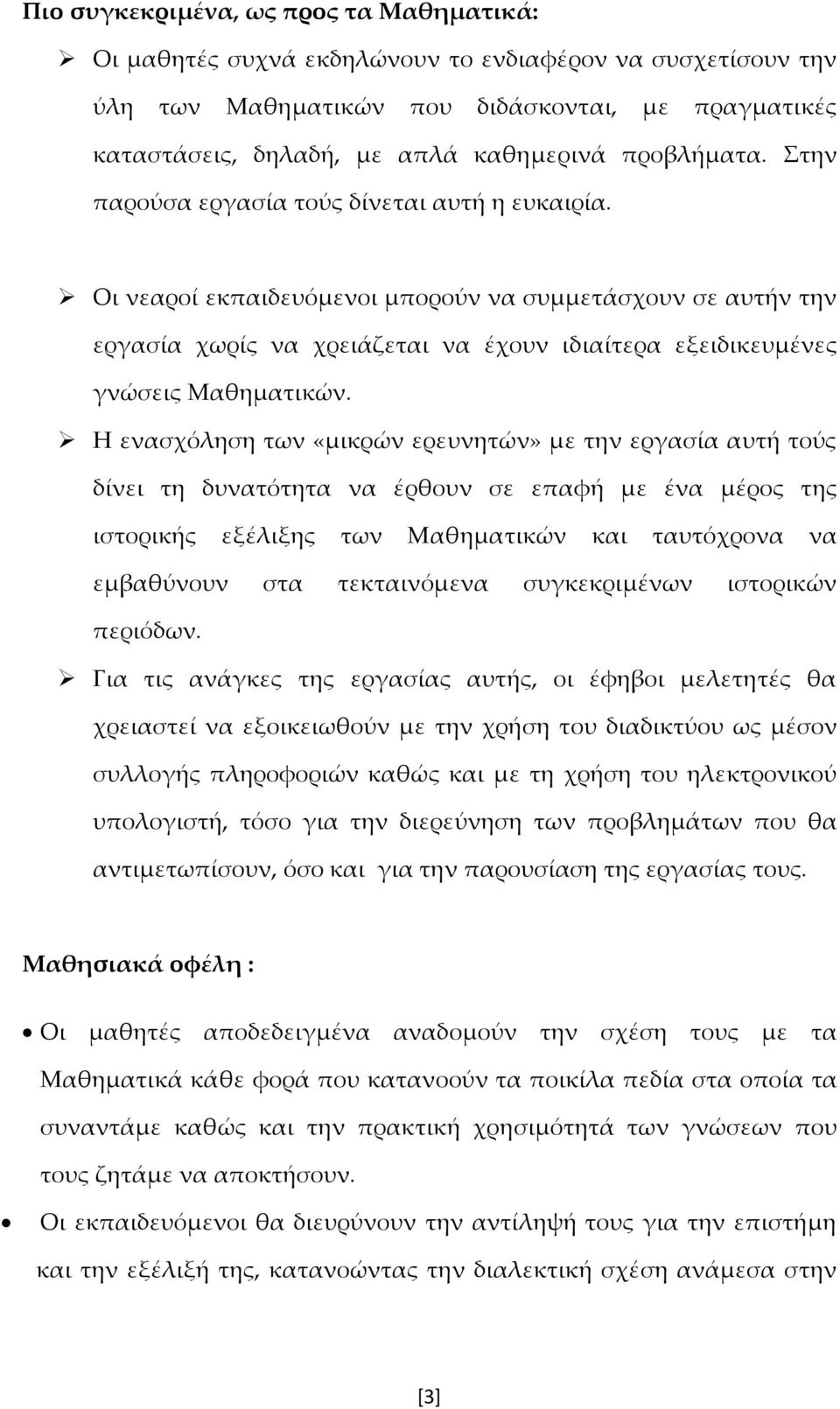 Πιο συγκεκριμένα, ως προς τα Μαθηματικά:

➢ Οι μαθητές συχνά εκδηλώνουν το ενδιαφέρον να συσχετίσουν την ύλη των Μαθηματικών που διδάσκονται, με πραγματικές καταστάσεις, δηλαδή, με απλά καθημερινά προβλήματα. Στην παρούσα εργασία τούς δίνεται αυτή η ευκαιρία.

➢ Οι νεαροί εκπαιδευόμενοι μπορούν να συμμετάσχουν σε αυτήν την εργασία χωρίς να χρειάζεται να έχουν ιδιαίτερα εξειδικευμένες γνώσεις Μαθηματικών.

➢ Η ενασχόληση των «μικρών ερευνητών» με την εργασία αυτή τούς δίνει τη δυνατότητα να έρθουν σε επαφή με ένα μέρος της ιστορικής εξέλιξης των Μαθηματικών και ταυτόχρονα να εμβαθύνουν στα τεκταινόμενα συγκεκριμένων ιστορικών περιόδων.

➢ Για τις ανάγκες της εργασίας αυτής, οι έφηβοι μελετητές θα χρειαστεί να εξοικειωθούν με την χρήση του διαδικτύου ως μέσον συλλογής πληροφοριών καθώς και με τη χρήση του ηλεκτρονικού υπολογιστή, τόσο για την διερεύνηση των προβλημάτων που θα αντιμετωπίσουν, όσο και για την παρουσίαση της εργασίας τους.

Μαθησιακά οφέλη :

• Οι μαθητές αποδεδειγμένα αναδομούν την σχέση τους με τα Μαθηματικά κάθε φορά που κατανοούν τα ποικίλα πεδία στα οποία τα συναντάμε καθώς και την πρακτική χρησιμότητα των γνώσεων που τους ζητάμε να αποκτήσουν.

• Οι εκπαιδευόμενοι θα διευρύνουν την αντίληψή τους για την επιστήμη και την εξέλιξή της, κατανοώντας την διαλεκτική σχέση ανάμεσα στην

[3]